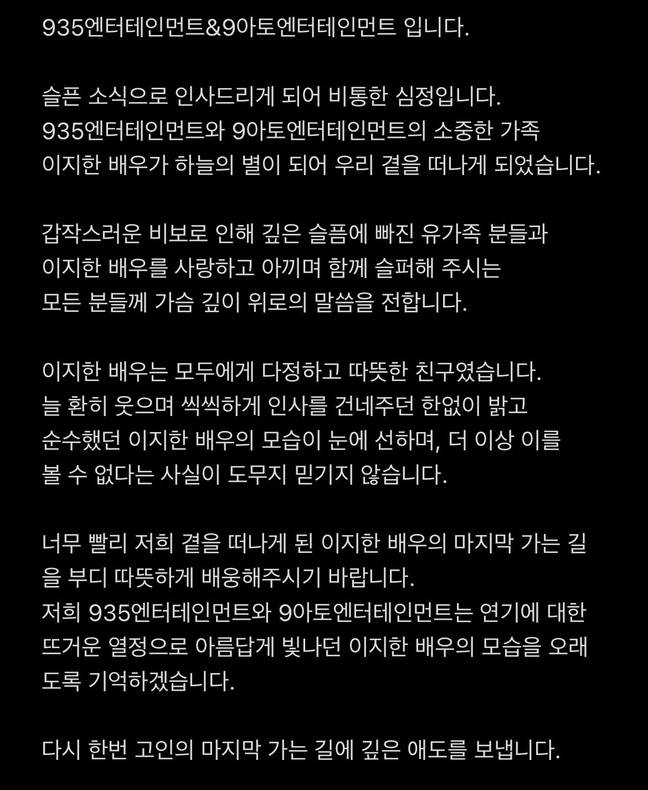 935엔터테인먼트&9아토엔터테인먼트 입니다.

슬픈 소식으로 인사드리게 되어 비통한 심정입니다.
935엔터테인먼트와 9아토엔터테인먼트의 소중한 가족
이지한 배우가 하늘의 별이 되어 우리 곁을 떠나게 되었습니다.

갑작스러운 비보로 인해 깊은 슬픔에 빠진 유가족 분들과
이지한 배우를 사랑하고 아끼며 함께 슬퍼해 주시는
모든 분들께 가슴 깊이 위로의 말씀을 전합니다.

이지한 배우는 모두에게 다정하고 따뜻한 친구였습니다.
늘 환히 웃으며 씩씩하게 인사를 건네주던 한없이 밝고
순수했던 이지한 배우의 모습이 눈에 선하며, 더 이상 이를
볼 수 없다는 사실이 도무지 믿기지 않습니다.

너무 빨리 저희 곁을 떠나게 된 이지한 배우의 마지막 가는 길을 부디 따뜻하게 배웅해주시기 바랍니다.
저희 935엔터테인먼트와 9아토엔터테인먼트는 연기에 대한
뜨거운 열정으로 아름답게 빛나던 이지한 배우의 모습을 오래도록 기억하겠습니다.

다시 한번 고인의 마지막 가는 길에 깊은 애도를 보냅니다.